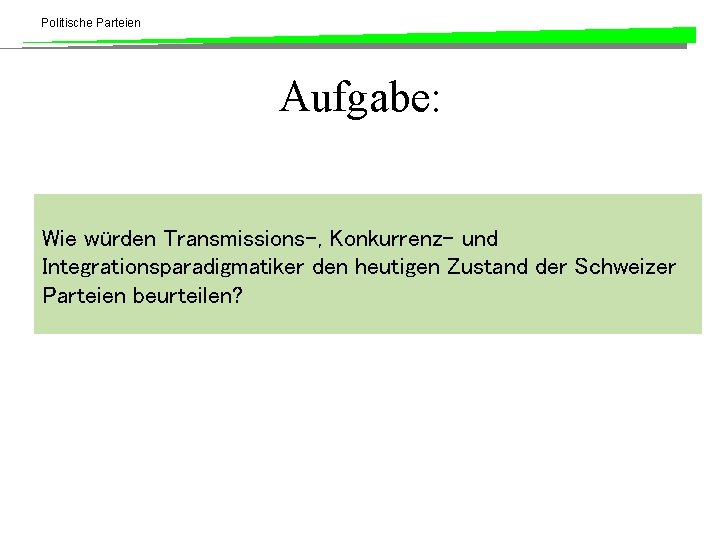 Politische Parteien

Aufgabe:

Wie würden Transmissions-, Konkurrenz- und Integrationsparadigmatiker den heutigen Zustand der Schweizer Parteien beurteilen?